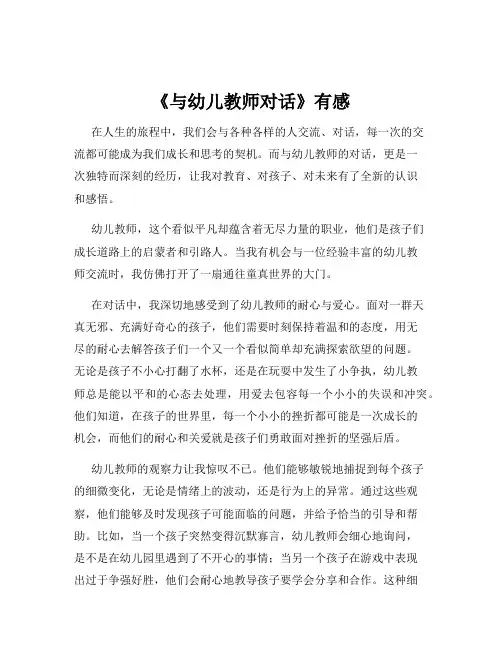 《与幼儿教师对话》有感

在人生的旅程中，我们会与各种各样的人交流、对话，每一次的交流都可能成为我们成长和思考的契机。而与幼儿教师的对话，更是一次独特而深刻的经历，让我对教育、对孩子、对未来有了全新的认识和感悟。

幼儿教师，这个看似平凡却蕴含着无尽力量的职业，他们是孩子们成长道路上的启蒙者和引路人。当我有机会与一位经验丰富的幼儿教师交流时，我仿佛打开了一扇通往童真世界的大门。

在对话中，我深切地感受到了幼儿教师的耐心与爱心。面对一群天真无邪、充满好奇心的孩子，他们需要时刻保持着温和的态度，用无尽的耐心去解答孩子们一个又一个看似简单却充满探索欲望的问题。无论是孩子不小心打翻了水杯，还是在玩耍中发生了小争执，幼儿教师总是能以平和的心态去处理，用爱去包容每一个小小的失误和冲突。他们知道，在孩子的世界里，每一个小小的挫折都可能是一次成长的机会，而他们的耐心和关爱就是孩子们勇敢面对挫折的坚强后盾。

幼儿教师的观察力让我惊叹不已。他们能够敏锐地捕捉到每个孩子的细微变化，无论是情绪上的波动，还是行为上的异常。通过这些观察，他们能够及时发现孩子可能面临的问题，并给予恰当的引导和帮助。比如，当一个孩子突然变得沉默寡言，幼儿教师会细心地询问，是不是在幼儿园里遇到了不开心的事情；当另一个孩子在游戏中表现出过于争强好胜，他们会耐心地教导孩子要学会分享和合作。这种细